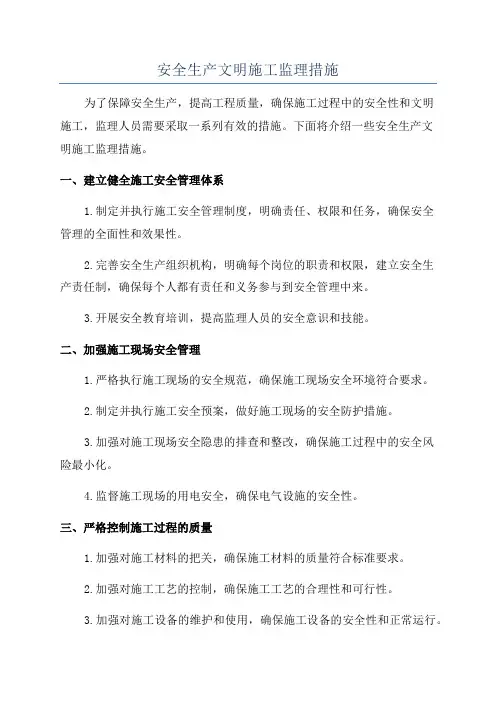 安全生产文明施工监理措施

为了保障安全生产，提高工程质量，确保施工过程中的安全性和文明施工，监理人员需要采取一系列有效的措施。下面将介绍一些安全生产文明施工监理措施。

一、建立健全施工安全管理体系

1.制定并执行施工安全管理制度，明确责任、权限和任务，确保安全管理的全面性和效果性。

2.完善安全生产组织机构，明确每个岗位的职责和权限，建立安全生产责任制，确保每个人都有责任和义务参与到安全管理中来。

3.开展安全教育培训，提高监理人员的安全意识和技能。

二、加强施工现场安全管理

1.严格执行施工现场的安全规范，确保施工现场安全环境符合要求。

2.制定并执行施工安全预案，做好施工现场的安全防护措施。

3.加强对施工现场安全隐患的排查和整改，确保施工过程中的安全风险最小化。

4.监督施工现场的用电安全，确保电气设施的安全性。

三、严格控制施工过程的质量

1.加强对施工材料的把关，确保施工材料的质量符合标准要求。

2.加强对施工工艺的控制，确保施工工艺的合理性和可行性。

3.加强对施工设备的维护和使用，确保施工设备的安全性和正常运行。